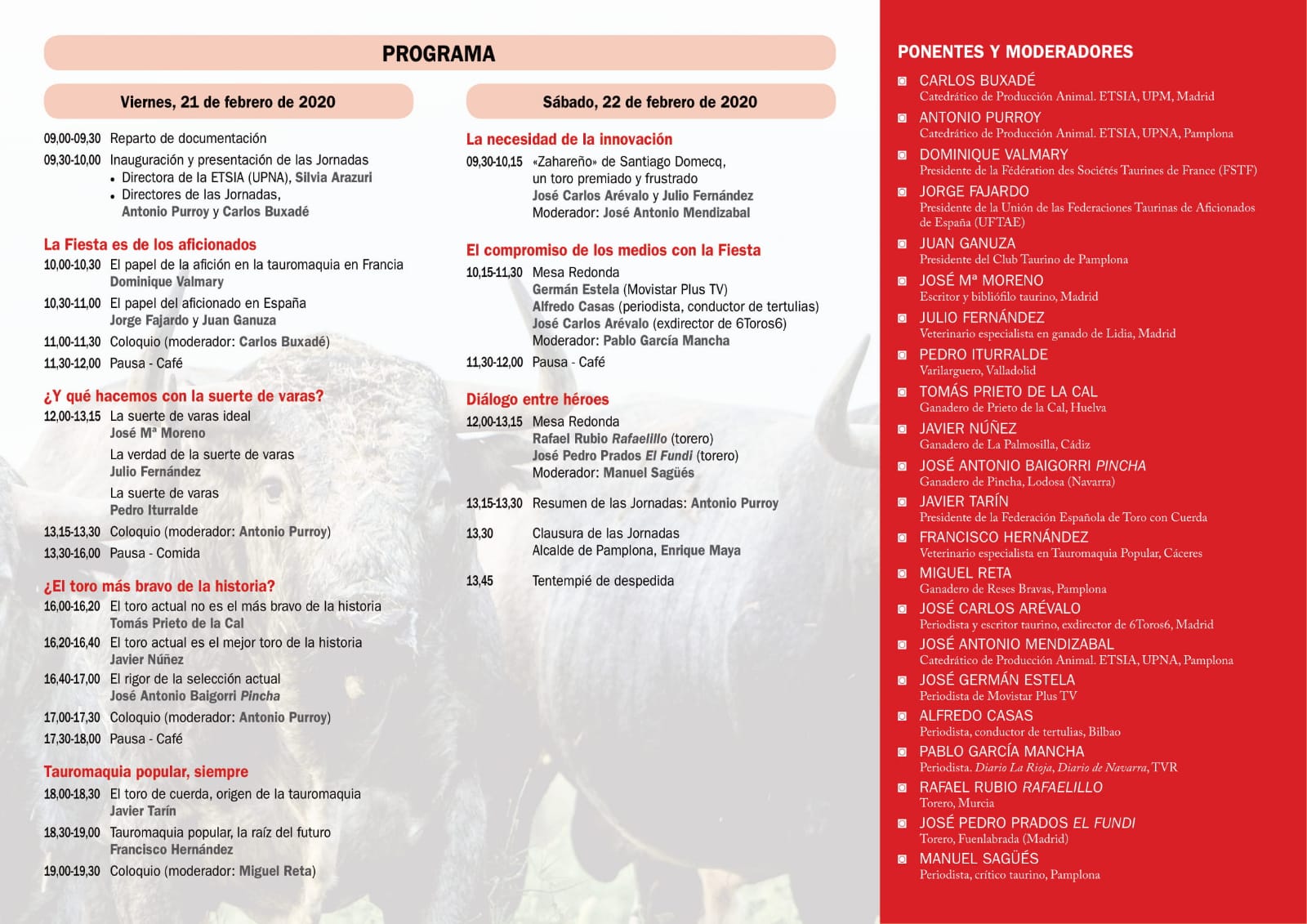 PROGRAMA

Viernes, 21 de febrero de 2020

09,00-09,30 Reparto de documentación

09,30-10,00 Inauguración y presentación de las Jornadas
• Directora de la ETSIA (UPNA), Silvia Arazuri
• Directores de las Jornadas, Antonio Purroy y Carlos Buxadé

La Fiesta es de los aficionados

10,00-10,30 El papel de la afición en la tauromaquia en Francia
Dominique Valmary

10,30-11,00 El papel del aficionado en España
Jorge Fajardo y Juan Ganuza

11,00-11,30 Coloquio (moderador: Carlos Buxadé)

11,30-12,00 Pausa - Café

¿Y qué hacemos con la suerte de varas?

12,00-13,15 La suerte de varas ideal
José Mª Moreno
La verdad de la suerte de varas
Julio Fernández
La suerte de varas
Pedro Iturralde

13,15-13,30 Coloquio (moderador: Antonio Purroy)

13,30-16,00 Pausa - Comida

¿El toro más bravo de la historia?

16,00-16,20 El toro actual no es el más bravo de la historia
Tomás Prieto de la Cal

16,20-16,40 El toro actual es el mejor toro de la historia
Javier Núñez

16,40-17,00 El rigor de la selección actual
José Antonio Baigorri Pincha

17,00-17,30 Coloquio (moderador: Antonio Purroy)

17,30-18,00 Pausa - Café

Tauromaquia popular, siempre

18,00-18,30 El toro de cuerda, origen de la tauromaquia
Javier Tarín

18,30-19,00 Tauromaquia popular, la raíz del futuro
Francisco Hernández

19,00-19,30 Coloquio (moderador: Miguel Reta)

Sábado, 22 de febrero de 2020

La necesidad de la innovación

09,30-10,15 «Zahareño» de Santiago Domecq, un toro premiado y frustrado
José Carlos Arévalo y Julio Fernández
Moderador: José Antonio Mendizabal

El compromiso de los medios con la Fiesta

10,15-11,30 Mesa Redonda
Germán Estela (Movistar Plus TV)
Alfredo Casas (periodista, conductor de tertulias)
José Carlos Arévalo (exdirector de 6Toros6)
Moderador: Pablo García Mancha

11,30-12,00 Pausa - Café

Diálogo entre héroes

12,00-13,15 Mesa Redonda
Rafael Rubio Rafaelillo (torero)
José Pedro Prados El Fundi (torero)
Moderador: Manuel Sagüés

13,15-13,30 Resumen de las Jornadas: Antonio Purroy

13,30 Clausura de las Jornadas
Alcalde de Pamplona, Enrique Maya

13,45 Tentempié de despedida

PONENTES Y MODERADORES

CARLOS BUXADÉ
Catedrático de Producción Animal. ETSIA, UPM, Madrid

ANTONIO PURROY
Catedrático de Producción Animal. ETSIA, UPNA, Pamplona

DOMINIQUE VALMARY
Presidente de la Fédération des Sociétés Taurines de France (FSTF)

JORGE FAJARDO
Presidente de la Unión de las Federaciones Taurinas de Aficionados de España (UFTAE)

JUAN GANUZA
Presidente del Club Taurino de Pamplona

JOSÉ Mª MORENO
Escritor y bibliófilo taurino, Madrid

JULIO FERNÁNDEZ
Veterinario especialista en ganado de Lidia, Madrid

PEDRO ITURRALDE
Varilarguero, Valladolid

TOMÁS PRIETO DE LA CAL
Ganadero de Prieto de la Cal, Huelva

JAVIER NÚÑEZ
Ganadero de La Palmosilla, Cádiz

JOSÉ ANTONIO BAIGORRI PINCHA
Ganadero de Pincha, Lodosa (Navarra)

JAVIER TARÍN
Presidente de la Federación Española de Toro con Cuerda

FRANCISCO HERNÁNDEZ
Veterinario especialista en Tauromaquia Popular, Cáceres

MIGUEL RETA
Ganadero de Reses Bravas, Pamplona

JOSÉ CARLOS ARÉVALO
Periodista y escritor taurino, exdirector de 6Toros6, Madrid

JOSÉ ANTONIO MENDIZABAL
Catedrático de Producción Animal. ETSIA, UPNA, Pamplona

JOSÉ GERMÁN ESTELA
Periodista de Movistar Plus TV

ALFREDO CASAS
Periodista, conductor de tertulias, Bilbao

PABLO GARCÍA MANCHA
Periodista. Diario La Rioja, Diario de Navarra, TVR

RAFAEL RUBIO RAFAELILLO
Torero, Murcia

JOSÉ PEDRO PRADOS EL FUNDI
Torero, Fuenlabrada (Madrid)

MANUEL SAGÜÉS
Periodista, crítico taurino, Pamplona